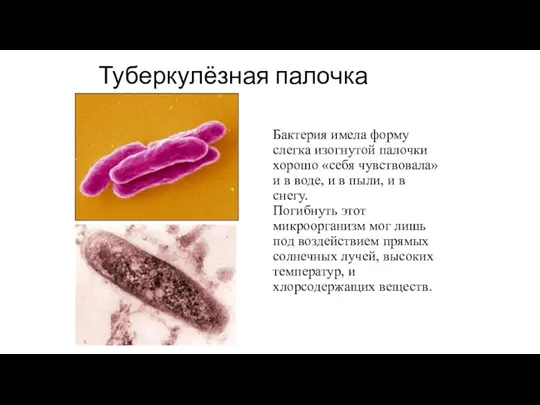 Туберкулёзная палочка

Бактерия имела форму слегка изогнутой палочки хорошо «себя чувствовала» и в воде, и в пыли, и в снегу.
Погибнуть этот микроорганизм мог лишь под воздействием прямых солнечных лучей, высоких температур, и хлорсодержащих веществ.